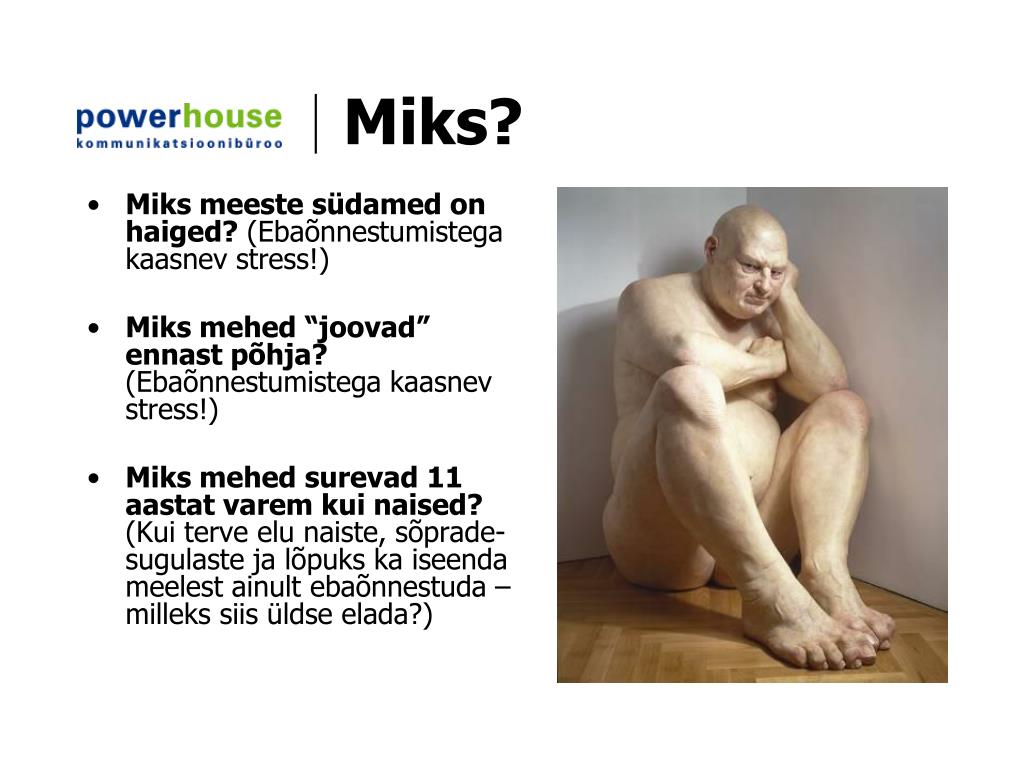 powerhouse
kommunikatsioonibüroo

Miks?

• Miks meeste südamed on haiged? (Ebaõnnestumistega kaasnev stress!)

• Miks mehed "joovad" ennast põhja? (Ebaõnnestumistega kaasnev stress!)

• Miks mehed surevad 11 aastat varem kui naised? (Kui terve elu naiste, sõprade-sugulaste ja lõpuks ka iseenda meelest ainult ebaõnnestuda – milleks siis üldse elada?)